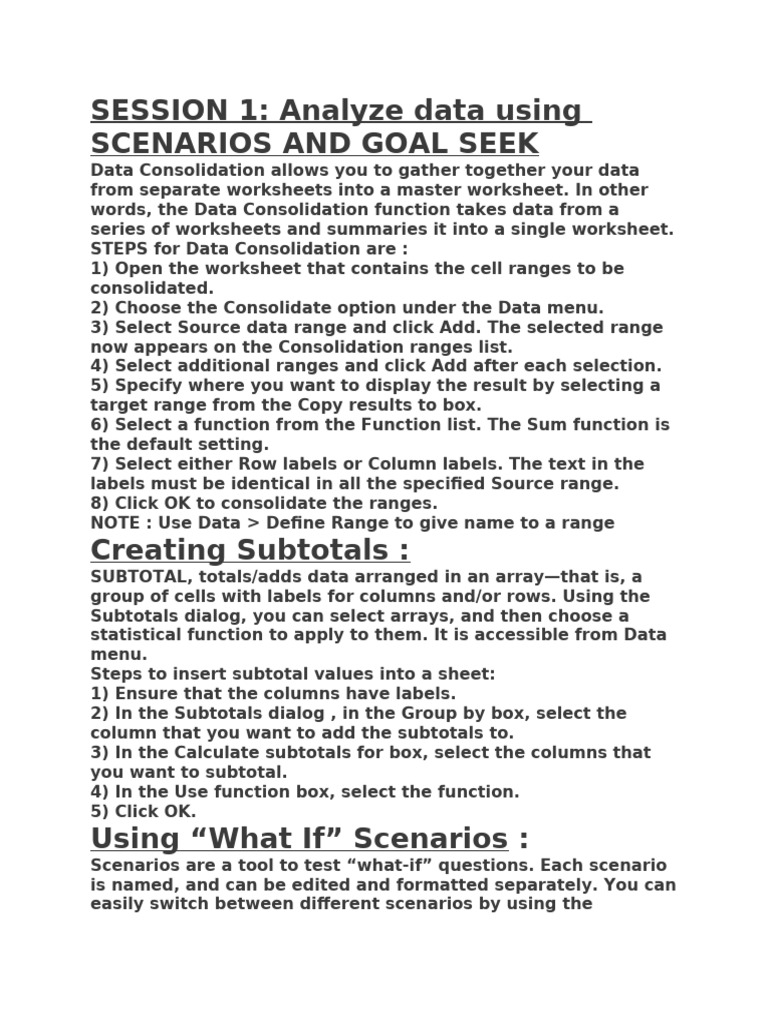 SESSION 1: Analyze data using SCENARIOS AND GOAL SEEK

Data Consolidation allows you to gather together your data from separate worksheets into a master worksheet. In other words, the Data Consolidation function takes data from a series of worksheets and summaries it into a single worksheet.
STEPS for Data Consolidation are :
1) Open the worksheet that contains the cell ranges to be consolidated.
2) Choose the Consolidate option under the Data menu.
3) Select Source data range and click Add. The selected range now appears on the Consolidation ranges list.
4) Select additional ranges and click Add after each selection.
5) Specify where you want to display the result by selecting a target range from the Copy results to box.
6) Select a function from the Function list. The Sum function is the default setting.
7) Select either Row labels or Column labels. The text in the labels must be identical in all the specified Source range.
8) Click OK to consolidate the ranges.
NOTE : Use Data > Define Range to give name to a range

Creating Subtotals :

SUBTOTAL, totals/adds data arranged in an array—that is, a group of cells with labels for columns and/or rows. Using the Subtotals dialog, you can select arrays, and then choose a statistical function to apply to them. It is accessible from Data menu.
Steps to insert subtotal values into a sheet:
1) Ensure that the columns have labels.
2) In the Subtotals dialog , in the Group by box, select the column that you want to add the subtotals to.
3) In the Calculate subtotals for box, select the columns that you want to subtotal.
4) In the Use function box, select the function.
5) Click OK.

Using “What If” Scenarios :

Scenarios are a tool to test “what-if” questions. Each scenario is named, and can be edited and formatted separately. You can easily switch between different scenarios by using the